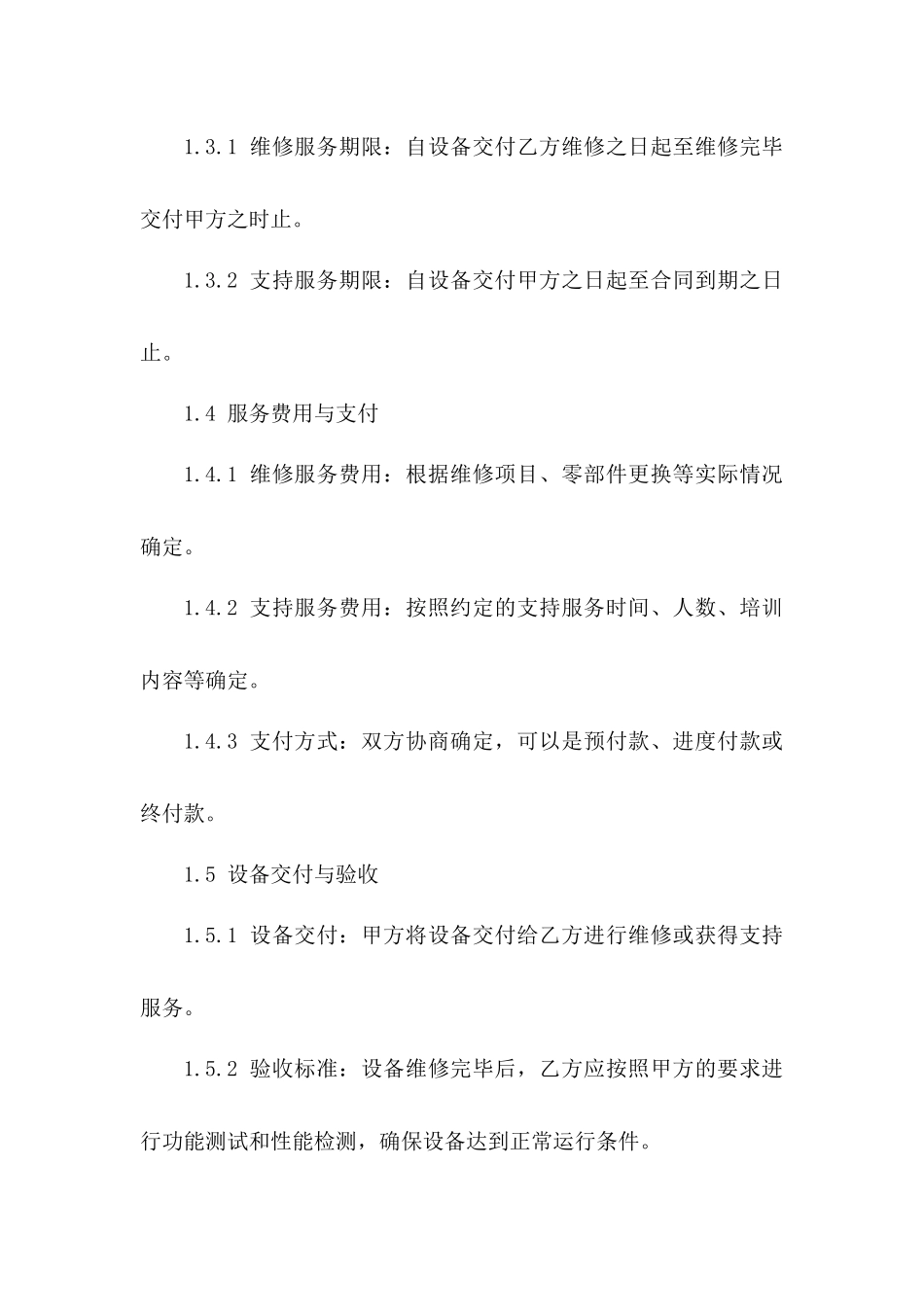 1.3.1 维修服务期限：自设备交付乙方维修之日起至维修完毕交付甲方之时止。

1.3.2 支持服务期限：自设备交付甲方之日起至合同到期之日止。

1.4 服务费用与支付

1.4.1 维修服务费用：根据维修项目、零部件更换等实际情况确定。

1.4.2 支持服务费用：按照约定的支持服务时间、人数、培训内容等确定。

1.4.3 支付方式：双方协商确定，可以是预付款、进度付款或终付款。

1.5 设备交付与验收

1.5.1 设备交付：甲方将设备交付给乙方进行维修或获得支持服务。

1.5.2 验收标准：设备维修完毕后，乙方应按照甲方的要求进行功能测试和性能检测，确保设备达到正常运行条件。